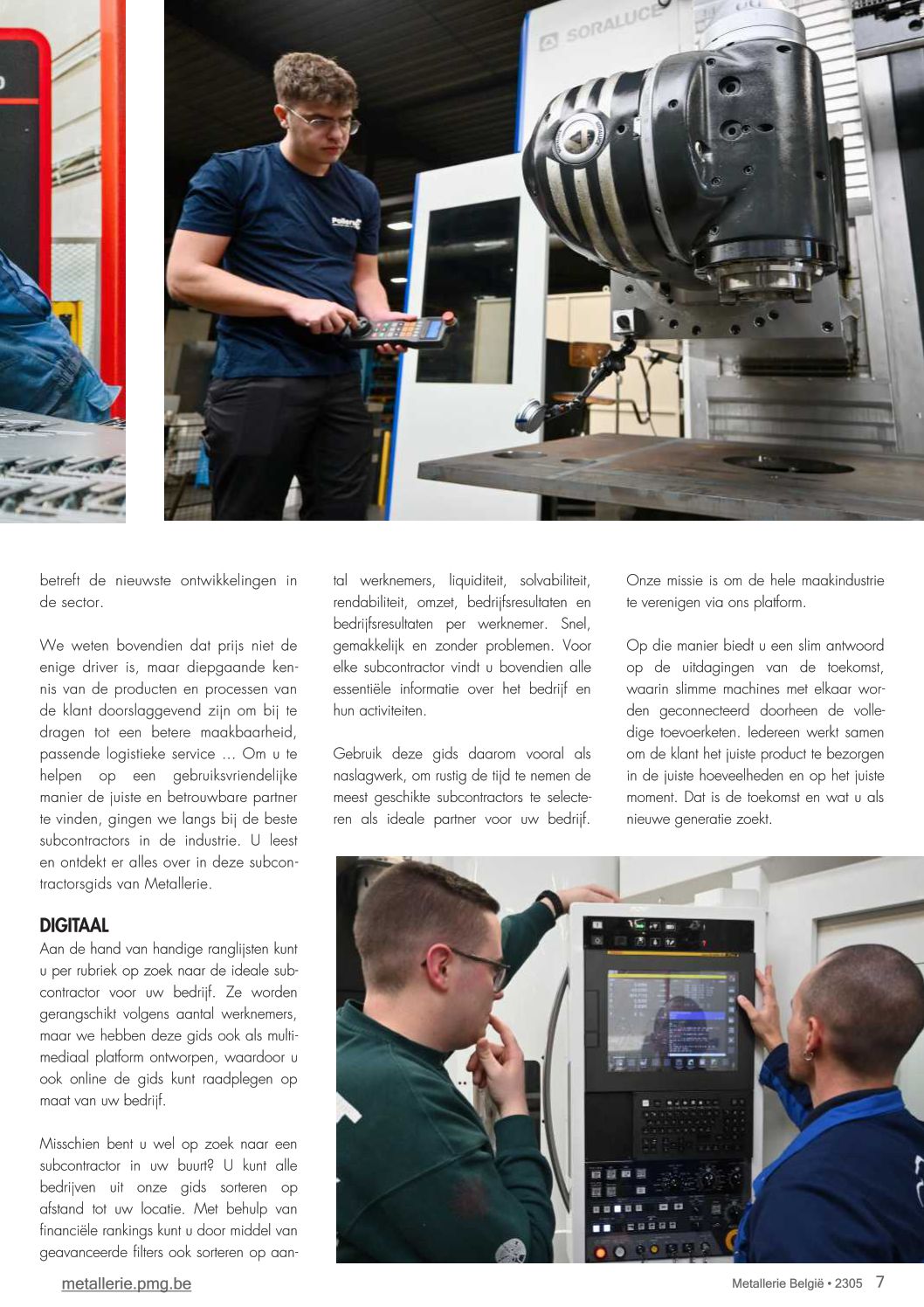 betreft de nieuwste ontwikkelingen in de sector.

We weten bovendien dat prijs niet de enige driver is, maar diepgaande kennis van de producten en processen van de klant doorslaggevend zijn om bij te dragen tot een betere maakbaarheid, passende logistieke service … Om u te helpen op een gebruiksvriendelijke manier de juiste en betrouwbare partner te vinden, gingen we langs bij de beste subcontractors in de industrie. U leest en ontdekt er alles over in deze subcontractorsgids van Metallerie.

DIGITAAL
Aan de hand van handige ranglijsten kunt u per rubriek op zoek naar de ideale subcontractor voor uw bedrijf. Ze worden gerangschikt volgens aantal werknemers, maar we hebben deze gids ook als multimediaal platform ontworpen, waardoor u ook online de gids kunt raadplegen op maat van uw bedrijf.

Misschien bent u wel op zoek naar een subcontractor in uw buurt? U kunt alle bedrijven uit onze gids sorteren op afstand tot uw locatie. Met behulp van financiële rankings kunt u door middel van geavanceerde filters ook sorteren op aantal werknemers, liquiditeit, solvabiliteit, rendabiliteit, omzet, bedrijfsresultaten en bedrijfsresultaten per werknemer. Snel, gemakkelijk en zonder problemen. Voor elke subcontractor vindt u bovendien alle essentiële informatie over het bedrijf en hun activiteiten.

Gebruik deze gids daarom vooral als naslagwerk, om rustig de tijd te nemen de meest geschikte subcontractors te selecteren als ideale partner voor uw bedrijf.

Onze missie is om de hele maakindustrie te verenigen via ons platform.

Op die manier biedt u een slim antwoord op de uitdagingen van de toekomst, waarin slimme machines met elkaar worden geconnecteerd doorheen de volledige toevoerketen. Iedereen werkt samen om de klant het juiste product te bezorgen in de juiste hoeveelheden en op het juiste moment. Dat is de toekomst en wat u als nieuwe generatie zoekt.

metallerie.pmg.be

Metallerie België • 2305 7